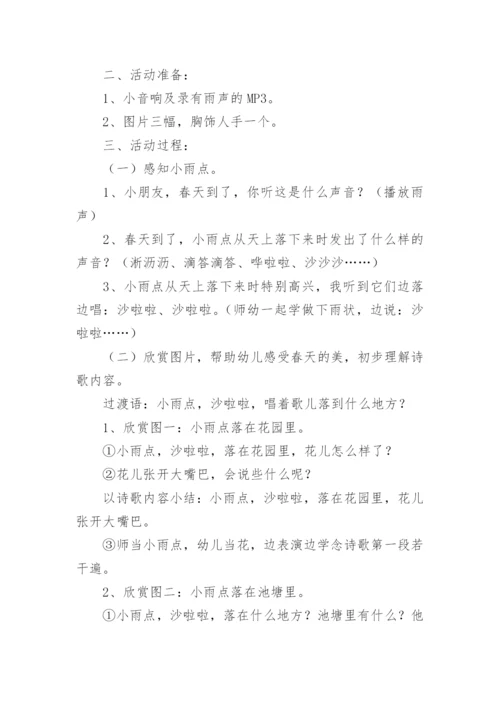 二、活动准备：

1、小音响及录有雨声的MP3。

2、图片三幅，胸饰人手一个。

三、活动过程：

（一）感知小雨点。

1、小朋友，春天到了，你听这是什么声音？（播放雨声）

2、春天到了，小雨点从天上落下来时发出了什么样的声音？（淅沥沥、滴答滴答、哗啦啦、沙沙沙……）

3、小雨点从天上落下来时特别高兴，我听到它们边落边唱：沙啦啦、沙啦啦。（师幼一起学做下雨状，边说：沙啦啦……）

（二）欣赏图片，帮助幼儿感受春天的美，初步理解诗歌内容。

过渡语：小雨点，沙啦啦，唱着歌儿落到什么地方？

1、欣赏图一：小雨点落在花园里。

①小雨点，沙啦啦，落在花园里，花儿怎么样了？

②花儿张开大嘴巴，会说些什么呢？

以诗歌内容小结：小雨点，沙啦啦，落在花园里，花儿张开大嘴巴。

③师当小雨点，幼儿当花，边表演边学念诗歌第一段若干遍。

2、欣赏图二：小雨点落在池塘里。

①小雨点，沙啦啦，落在什么地方？池塘里有什么？他